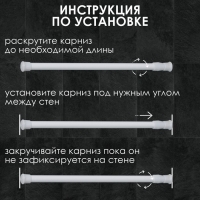 ИНСТРУКЦИЯ
ПО УСТАНОВКЕ

раскрутите карниз до необходимой длины

установите карниз под нужным углом между стен

закручивайте карниз пока он не зафиксируется на стене